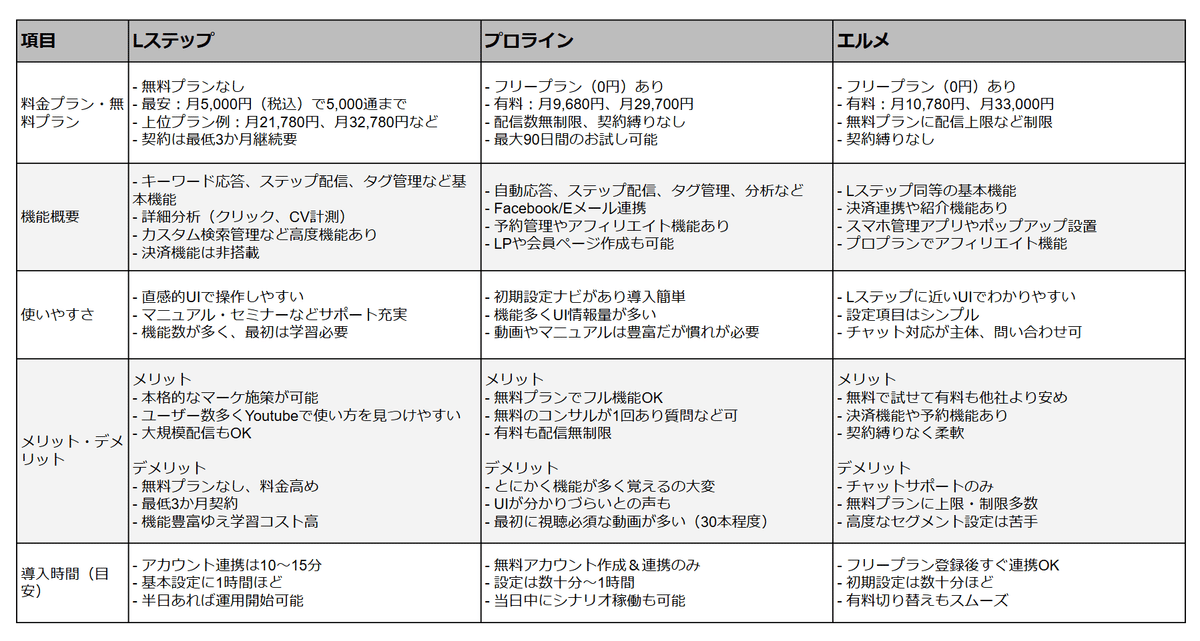 | 項目 | Lステップ | プロライン | エルメ |
|---|---|---|---|
| 料金プラン・無料プラン | - 無料プランなし<br>- 最安：月5,000円（税込）で5,000通まで<br>- 上位プラン例：月21,780円、月32,780円など<br>- 契約は最低3か月継続要 | - フリープラン（0円）あり<br>- 有料：月9,680円、月29,700円<br>- 配信数無制限、契約縛りなし<br>- 最大90日間のお試し可能 | - フリープラン（0円）あり<br>- 有料：月10,780円、月33,000円<br>- 無料プランに配信上限など制限<br>- 契約縛りなし |
| 機能概要 | - キーワード応答、ステップ配信、タグ管理など基本機能<br>- 詳細分析（クリック、CV計測）<br>- カスタム検索管理など高度機能あり<br>- 決済機能は非搭載 | - 自動応答、ステップ配信、タグ管理、分析など<br>- Facebook/Eメール連携<br>- 予約管理やアフィリエイト機能あり<br>- LPや会員ページ作成も可能 | - Lステップ同等の基本機能<br>- 決済連携や紹介機能あり<br>- スマホ管理アプリやポップアップ設置<br>- プロプランでアフィリエイト機能 |
| 使いやすさ | - 直感的UIで操作しやすい<br>- マニュアル・セミナーなどサポート充実<br>- 機能数が多く、最初は学習必要 | - 初期設定ナビがあり導入簡単<br>- 機能多くUI情報量が多い<br>- 動画やマニュアルは豊富だが慣れが必要 | - Lステップに近いUIでわかりやすい<br>- 設定項目はシンプル<br>- チャット対応が主体、問い合わせ可 |
| メリット・デメリット | メリット<br>- 本格的なマーケ施策が可能<br>- ユーザー数多くYoutubeで使い方を見つけやすい<br>- 大規模配信もOK<br><br>デメリット<br>- 無料プランなし、料金高め<br>- 最低3か月契約<br>- 機能豊富ゆえ学習コスト高 | メリット<br>- 無料プランでフル機能OK<br>- 無料のコンサルが1回あり質問など可<br>- 有料も配信無制限<br><br>デメリット<br>- とにかく機能が多く覚えるの大変<br>- UIが分かりづらいとの声も<br>- 最初に視聴必須な動画が多い（30本程度） | メリット<br>- 無料で試せて有料も他社より安め<br>- 決済機能や予約機能あり<br>- 契約縛りなく柔軟<br><br>デメリット<br>- チャットサポートのみ<br>- 無料プランに上限・制限多数<br>- 高度なセグメント設定は苦手 |
| 導入時間（目安） | - アカウント連携は10～15分<br>- 基本設定に1時間ほど<br>- 半日あれば運用開始可能 | - 無料アカウント作成＆連携のみ<br>- 設定は数十分～1時間<br>- 当日中にシナリオ稼働も可能 | - フリープラン登録後すぐ連携OK<br>- 初期設定は数十分ほど<br>- 有料切り替えもスムーズ |